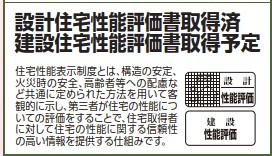 設計住宅性能評価書取得済
建設住宅性能評価書取得予定

住宅性能表示制度とは、構造の安定、火災時の安全、高齢者等への配慮など共通に定められた方法を用いて客観的に示し、第三者が住宅の性能についての評価をすることで、住宅取得者に対して住宅の性能に関する信頼性の高い情報を提供する仕組みです。

設 計
性能評価

建 設
性能評価